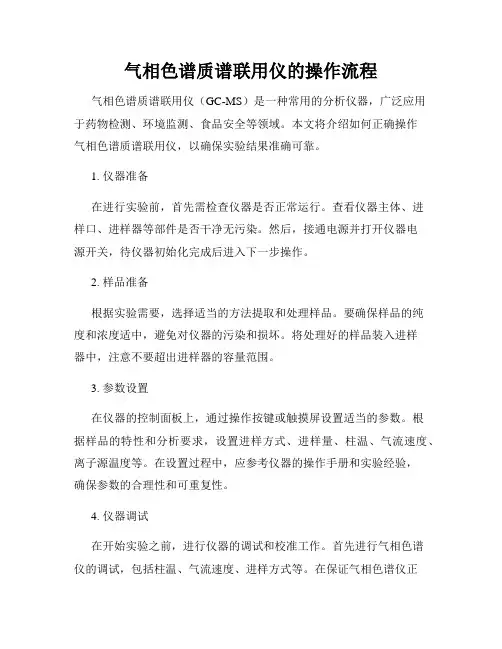 气相色谱质谱联用仪的操作流程

气相色谱质谱联用仪（GC-MS）是一种常用的分析仪器，广泛应用于药物检测、环境监测、食品安全等领域。本文将介绍如何正确操作气相色谱质谱联用仪，以确保实验结果准确可靠。

1. 仪器准备

在进行实验前，首先需检查仪器是否正常运行。查看仪器主体、进样口、进样器等部件是否干净无污染。然后，接通电源并打开仪器电源开关，待仪器初始化完成后进入下一步操作。

2. 样品准备

根据实验需要，选择适当的方法提取和处理样品。要确保样品的纯度和浓度适中，避免对仪器的污染和损坏。将处理好的样品装入进样器中，注意不要超出进样器的容量范围。

3. 参数设置

在仪器的控制面板上，通过操作按键或触摸屏设置适当的参数。根据样品的特性和分析要求，设置进样方式、进样量、柱温、气流速度、离子源温度等。在设置过程中，应参考仪器的操作手册和实验经验，确保参数的合理性和可重复性。

4. 仪器调试

在开始实验之前，进行仪器的调试和校准工作。首先进行气相色谱仪的调试，包括柱温、气流速度、进样方式等。在保证气相色谱仪正